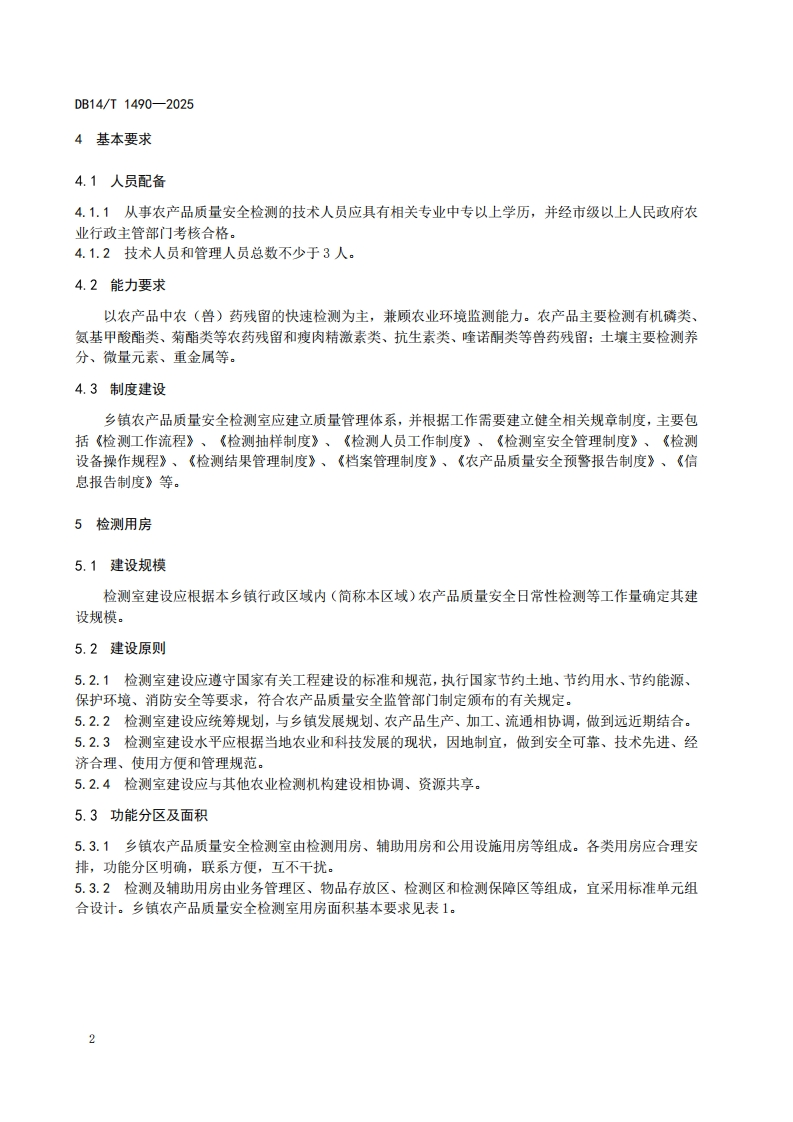 DB14/T 1490—2025

4 基本要求

4.1 人员配备

4.1.1 从事农产品质量安全检测的技术人员应具有相关专业中专以上学历，并经市级以上人民政府农业行政主管部门考核合格。
4.1.2 技术人员和管理人员总数不少于 3 人。

4.2 能力要求

以农产品中农（兽）药残留的快速检测为主，兼顾农业环境监测能力。农产品主要检测有机磷类、氨基甲酸酯类、菊酯类等农药残留和瘦肉精激素类、抗生素类、喹诺酮类等兽药残留；土壤主要检测养分、微量元素、重金属等。

4.3 制度建设

乡镇农产品质量安全检测室应建立质量管理体系，并根据工作需要建立健全相关规章制度，主要包括《检测工作流程》、《检测抽样制度》、《检测人员工作制度》、《检测室安全管理制度》、《检测设备操作规程》、《检测结果管理制度》、《档案管理制度》、《农产品质量安全预警报告制度》、《信息报告制度》等。

5 检测用房

5.1 建设规模

检测室建设应根据本乡镇行政区域内（简称本区域）农产品质量安全日常性检测等工作量确定其建设规模。

5.2 建设原则

5.2.1 检测室建设应遵守国家有关工程建设的标准和规范，执行国家节约土地、节约用水、节约能源、保护环境、消防安全等要求，符合农产品质量安全监管部门制定颁布的有关规定。
5.2.2 检测室建设应统筹规划，与乡镇发展规划、农产品生产、加工、流通相协调，做到远近期结合。
5.2.3 检测室建设水平应根据当地农业和科技发展的现状，因地制宜，做到安全可靠、技术先进、经济合理、使用方便和管理规范。
5.2.4 检测室建设应与其他农业检测机构建设相协调、资源共享。

5.3 功能分区及面积

5.3.1 乡镇农产品质量安全检测室由检测用房、辅助用房和公用设施用房等组成。各类用房应合理安排，功能分区明确，联系方便，互不干扰。
5.3.2 检测及辅助用房由业务管理区、物品存放区、检测区和检测保障区等组成，宜采用标准单元组合设计。乡镇农产品质量安全检测室用房面积基本要求见表 1。

2